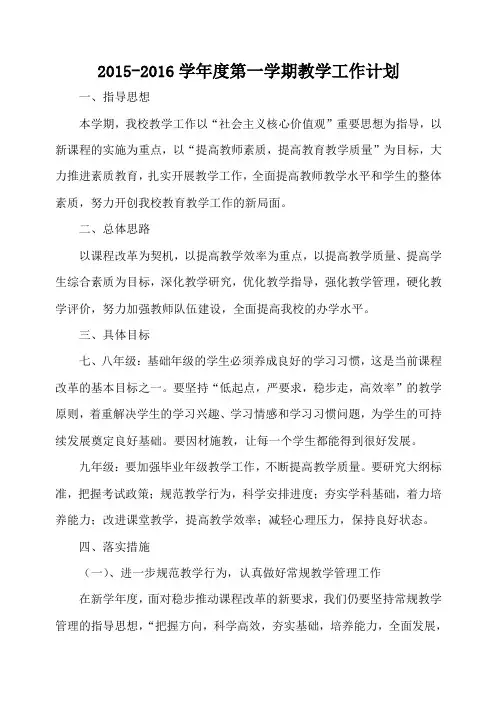 2015-2016 学年度第一学期教学工作计划

一、指导思想

本学期，我校教学工作以“社会主义核心价值观”重要思想为指导，以新课程的实施为重点，以“提高教师素质，提高教育教学质量”为目标，大力推进素质教育，扎实开展教学工作，全面提高教师教学水平和学生的整体素质，努力开创我校教育教学工作的新局面。

二、总体思路

以课程改革为契机，以提高教学效率为重点，以提高教学质量、提高学生综合素质为目标，深化教学研究，优化教学指导，强化教学管理，硬化教学评价，努力加强教师队伍建设，全面提高我校的办学水平。

三、具体目标

七、八年级：基础年级的学生必须养成良好的学习习惯，这是当前课程改革的基本目标之一。要坚持“低起点，严要求，稳步走，高效率”的教学原则，着重解决学生的学习兴趣、学习情感和学习习惯问题，为学生的可持续发展奠定良好基础。要因材施教，让每一个学生都能得到很好发展。

九年级：要加强毕业年级教学工作，不断提高教学质量。要研究大纲标准，把握考试政策；规范教学行为，科学安排进度；夯实学科基础，着力培养能力；改进课堂教学，提高教学效率；减轻心理压力，保持良好状态。

四、落实措施

（一）、进一步规范教学行为，认真做好常规教学管理工作

在新学年度，面对稳步推动课程改革的新要求，我们仍要坚持常规教学管理的指导思想，“把握方向，科学高效，夯实基础，培养能力，全面发展，